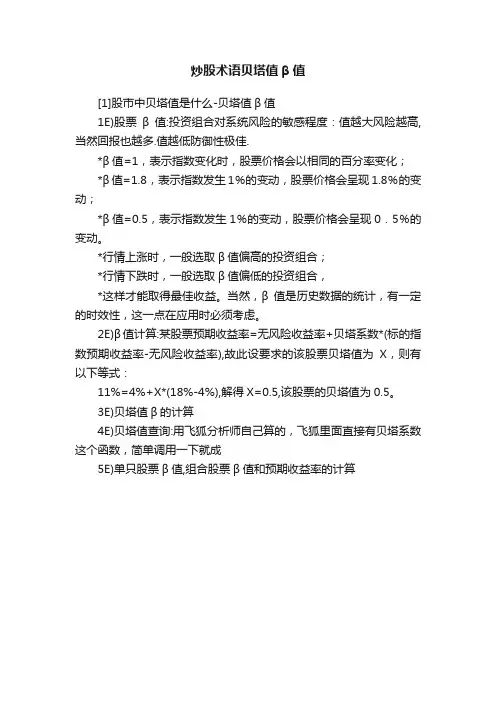 炒股术语贝塔值β值

[1]股市中贝塔值是什么-贝塔值β值

1E)股票 β 值:投资组合对系统风险的敏感程度：值越大风险越高,当然回报也越多.值越低防御性极佳.

*β值=1，表示指数变化时，股票价格会以相同的百分率变化；

*β值=1.8，表示指数发生1%的变动，股票价格会呈现1.8%的变动；

*β值=0.5，表示指数发生1%的变动，股票价格会呈现０．5%的变动。

*行情上涨时，一般选取β值偏高的投资组合；

*行情下跌时，一般选取β值偏低的投资组合，

*这样才能取得最佳收益。当然，β 值是历史数据的统计，有一定的时效性，这一点在应用时必须考虑。

2E)β值计算:某股票预期收益率=无风险收益率+贝塔系数*(标的指数预期收益率-无风险收益率),故此设要求的该股票贝塔值为 X，则有以下等式：

11%=4%+X*(18%-4%),解得X=0.5,该股票的贝塔值为0.5。

3E)贝塔值β的计算

4E)贝塔值查询:用飞狐分析师自己算的，飞狐里面直接有贝塔系数这个函数，简单调用一下就成

5E)单只股票β值,组合股票β值和预期收益率的计算